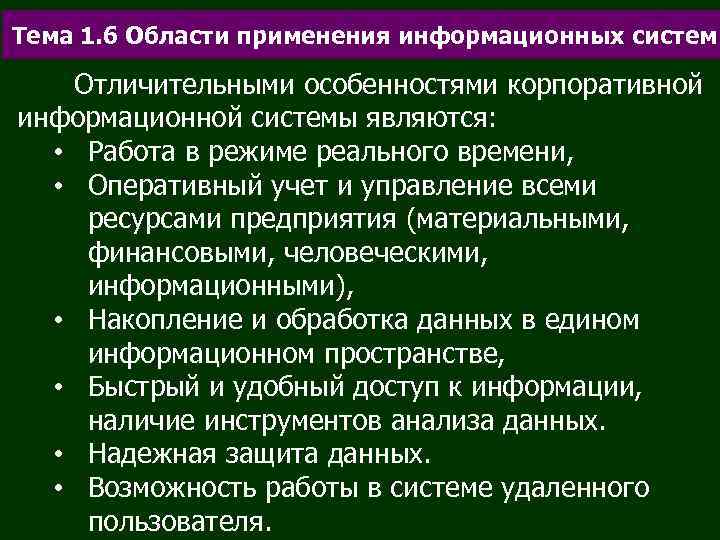 Тема 1.6 Области применения информационных систем

Отличительными особенностями корпоративной информационной системы являются:

• Работа в режиме реального времени,
• Оперативный учет и управление всеми ресурсами предприятия (материальными, финансовыми, человеческими, информационными),
• Накопление и обработка данных в едином информационном пространстве,
• Быстрый и удобный доступ к информации, наличие инструментов анализа данных.
• Надежная защита данных.
• Возможность работы в системе удаленного пользователя.